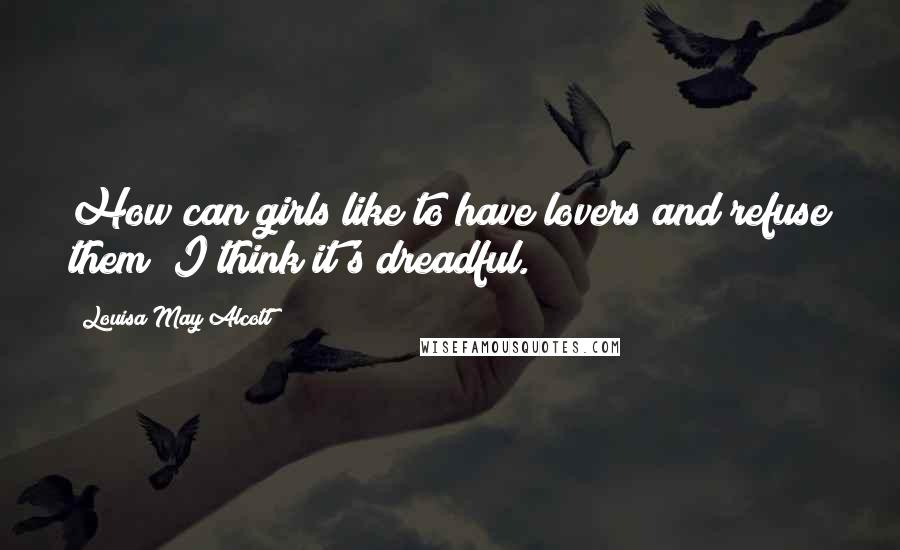 How can girls like to have lovers and refuse them? I think it's dreadful.

Louisa May Alcott

WISEFAMOUSQUOTES.COM